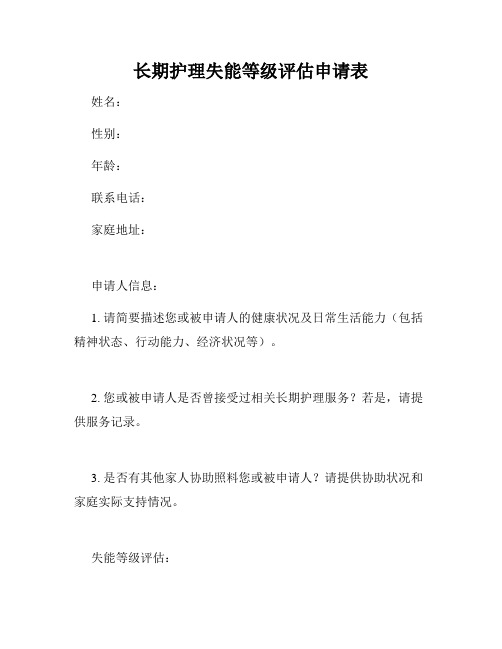 长期护理失能等级评估申请表

姓名：

性别：

年龄：

联系电话：

家庭地址：

申请人信息：

1. 请简要描述您或被申请人的健康状况及日常生活能力（包括精神状态、行动能力、经济状况等）。

2. 您或被申请人是否曾接受过相关长期护理服务？若是，请提供服务记录。

3. 是否有其他家人协助照料您或被申请人？请提供协助状况和家庭实际支持情况。

失能等级评估：